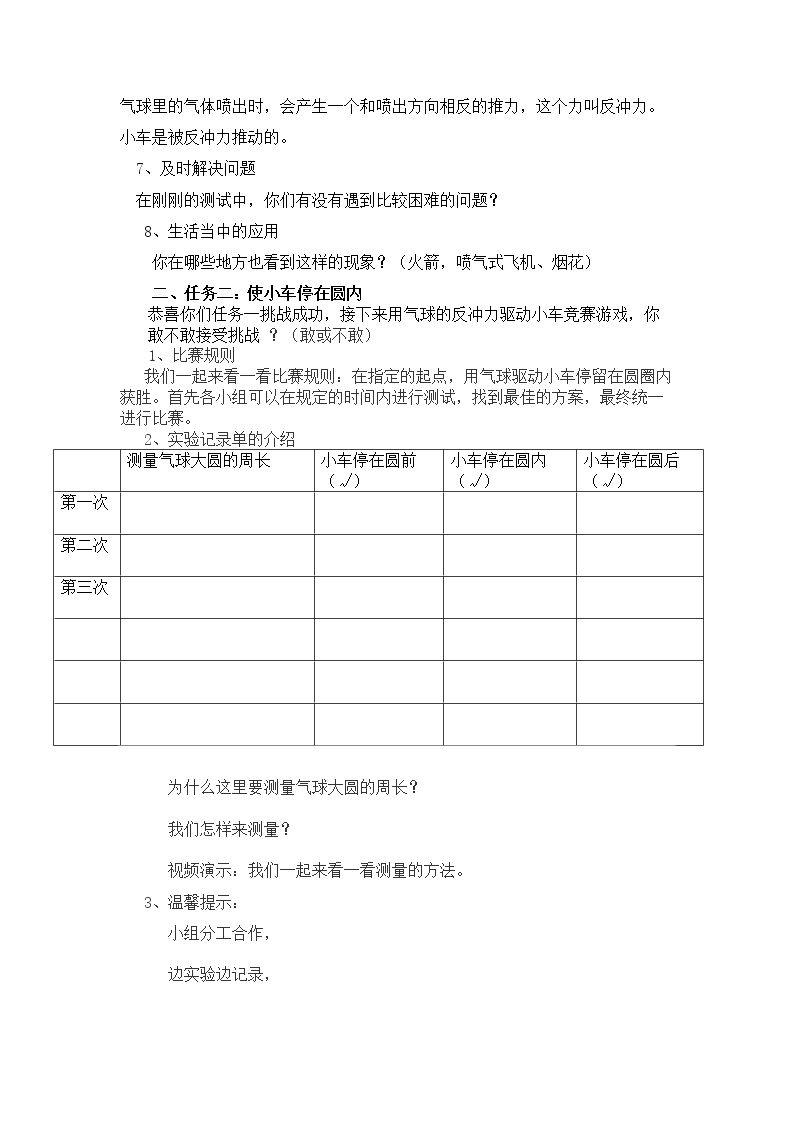 气球里的气体喷出时，会产生一个和喷出方向相反的推力，这个力叫反冲力。

小车是被反冲力推动的。

7、及时解决问题

在刚刚的测试中，你们有没有遇到比较困难的问题？

8、生活当中的应用

你在哪些地方也看到这样的现象？（火箭，喷气式飞机、烟花）

二、任务二：使小车停在圆内

恭喜你们任务一挑战成功，接下来用气球的反冲力驱动小车竞赛游戏，你敢不敢接受挑战？（敢或不敢）

1、比赛规则

我们一起来看一看比赛规则：在指定的起点，用气球驱动小车停留在圆圈内获胜。首先各小组可以在规定的时间内进行测试，找到最佳的方案，最终统一进行比赛。

2、实验记录单的介绍

|  | 测量气球大圆的周长 | 小车停在圆前（√） | 小车停在圆内（√） | 小车停在圆后（√） |
|---|---|---|---|---|
| 第一次 |  |  |  |  |
| 第二次 |  |  |  |  |
| 第三次 |  |  |  |  |
|  |  |  |  |  |
|  |  |  |  |  |
|  |  |  |  |  |

为什么这里要测量气球大圆的周长？

我们怎样来测量？

视频演示：我们一起来看一看测量的方法。

3、温馨提示：

小组分工合作，

边实验边记录，